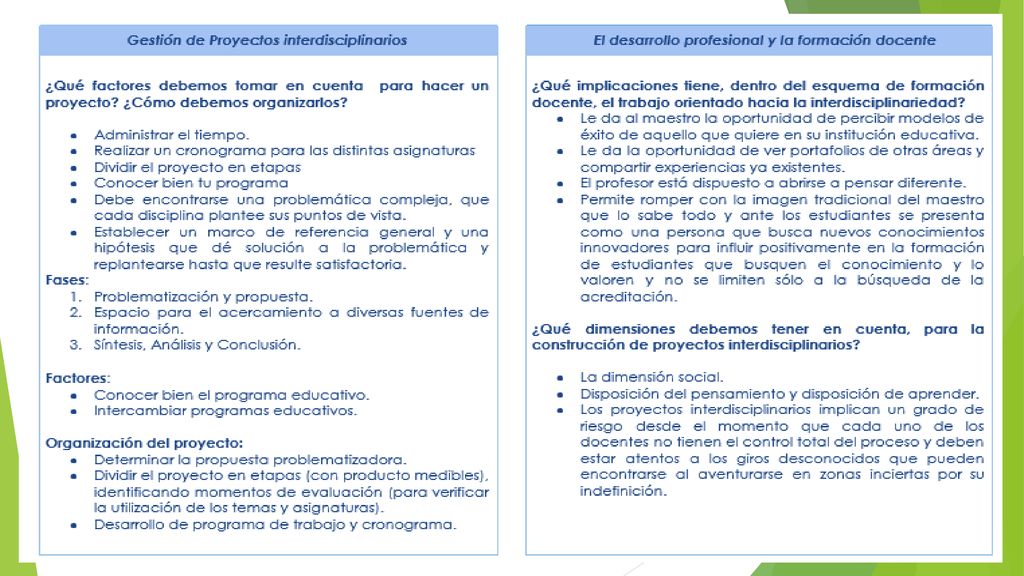 Gestión de Proyectos interdisciplinarios

¿Qué factores debemos tomar en cuenta para hacer un proyecto? ¿Cómo debemos organizarlos?

- Administrar el tiempo.
- Realizar un cronograma para las distintas asignaturas
- Dividir el proyecto en etapas
- Conocer bien tu programa
- Debe encontrarse una problemática compleja, que cada disciplina plantee sus puntos de vista.
- Establecer un marco de referencia general y una hipótesis que dé solución a la problemática y replantearse hasta que resulte satisfactoria.

Fases:
1. Problematización y propuesta.
2. Espacio para el acercamiento a diversas fuentes de información.
3. Síntesis, Análisis y Conclusión.

Factores:
- Conocer bien el programa educativo.
- Intercambiar programas educativos.

Organización del proyecto:
- Determinar la propuesta problematizadora.
- Dividir el proyecto en etapas (con producto medibles), identificando momentos de evaluación (para verificar la utilización de los temas y asignaturas).
- Desarrollo de programa de trabajo y cronograma.

El desarrollo profesional y la formación docente

¿Qué implicaciones tiene, dentro del esquema de formación docente, el trabajo orientado hacia la interdisciplinariedad?
- Le da al maestro la oportunidad de percibir modelos de éxito de aquello que quiere en su institución educativa.
- Le da la oportunidad de ver portafolios de otras áreas y compartir experiencias ya existentes.
- El profesor está dispuesto a abrirse a pensar diferente.
- Permite romper con la imagen tradicional del maestro que lo sabe todo y ante los estudiantes se presenta como una persona que busca nuevos conocimientos innovadores para influir positivamente en la formación de estudiantes que busquen el conocimiento y lo valoren y no se limiten sólo a la búsqueda de la acreditación.

¿Qué dimensiones debemos tener en cuenta, para la construcción de proyectos interdisciplinarios?

- La dimensión social.
- Disposición del pensamiento y disposición de aprender.
- Los proyectos interdisciplinarios implican un grado de riesgo desde el momento que cada uno de los docentes no tienen el control total del proceso y deben estar atentos a los giros desconocidos que pueden encontrarse al aventurarse en zonas inciertas por su indefinición.